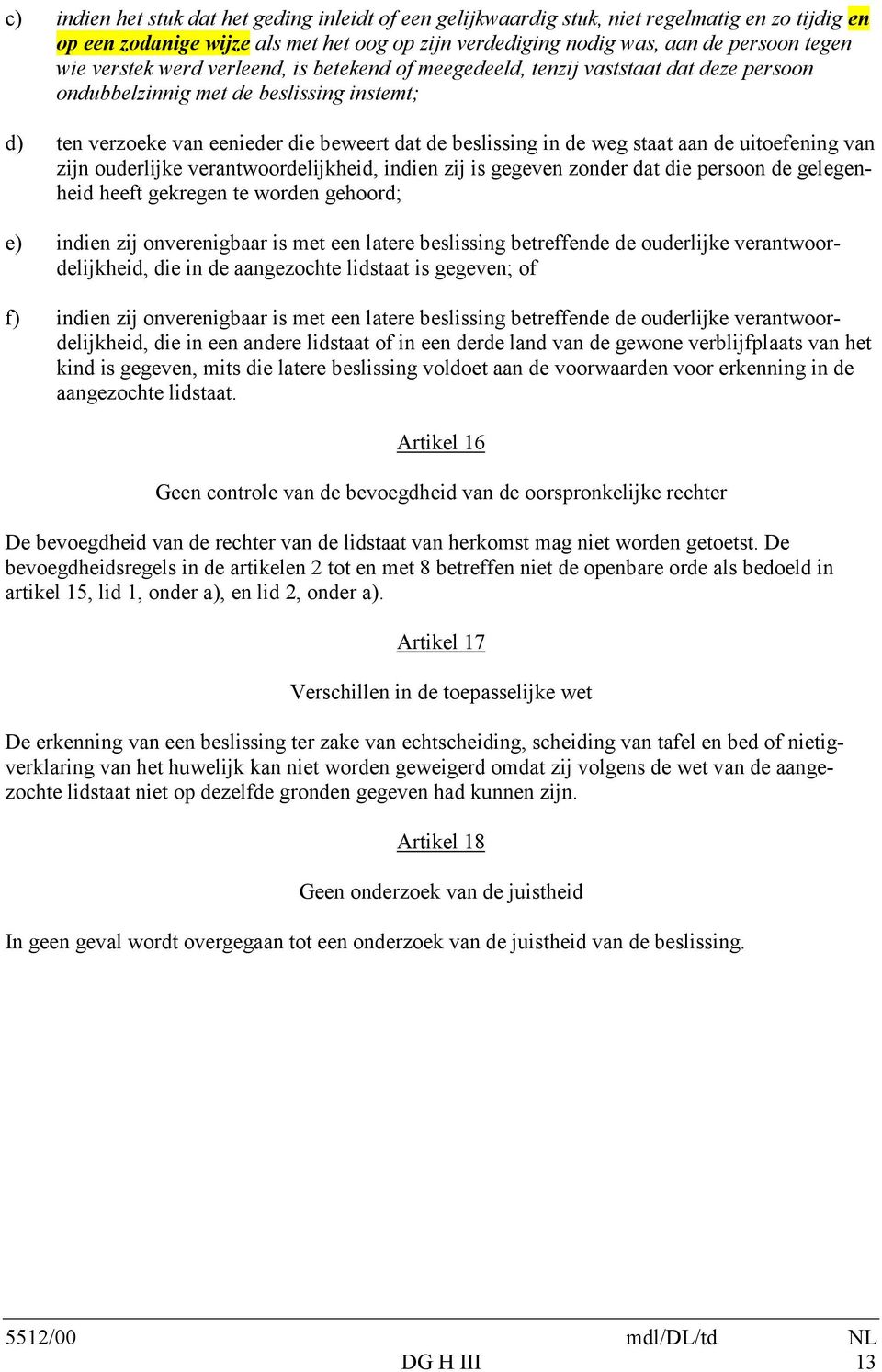 c) indien het stuk dat het geding inleidt of een gelijkwaardig stuk, niet regelmatig en zo tijdig en op een zodanige wijze als met het oog op zijn verdediging nodig was, aan de persoon tegen wie verstek werd verleend, is betekend of meegedeeld, tenzij vaststaat dat deze persoon ondubbelzinnig met de beslissing instemt;

d) ten verzoeke van eenieder die beweert dat de beslissing in de weg staat aan de uitoefening van zijn ouderlijke verantwoordelijkheid, indien zij is gegeven zonder dat die persoon de gelegenheid heeft gekregen te worden gehoord;

e) indien zij onverenigbaar is met een latere beslissing betreffende de ouderlijke verantwoordelijkheid, die in de aangezochte lidstaat is gegeven; of

f) indien zij onverenigbaar is met een latere beslissing betreffende de ouderlijke verantwoordelijkheid, die in een andere lidstaat of in een derde land van de gewone verblijfplaats van het kind is gegeven, mits die latere beslissing voldoet aan de voorwaarden voor erkenning in de aangezochte lidstaat.

Artikel 16

Geen controle van de bevoegdheid van de oorspronkelijke rechter

De bevoegdheid van de rechter van de lidstaat van herkomst mag niet worden getoetst. De bevoegdheidsregels in de artikelen 2 tot en met 8 betreffen niet de openbare orde als bedoeld in artikel 15, lid 1, onder a), en lid 2, onder a).

Artikel 17

Verschillen in de toepasselijke wet

De erkenning van een beslissing ter zake van echtscheiding, scheiding van tafel en bed of nietigverklaring van het huwelijk kan niet worden geweigerd omdat zij volgens de wet van de aangezochte lidstaat niet op dezelfde gronden gegeven had kunnen zijn.

Artikel 18

Geen onderzoek van de juistheid

In geen geval wordt overgegaan tot een onderzoek van de juistheid van de beslissing.

5512/00 mdl/DL/td NL
DG H III 13